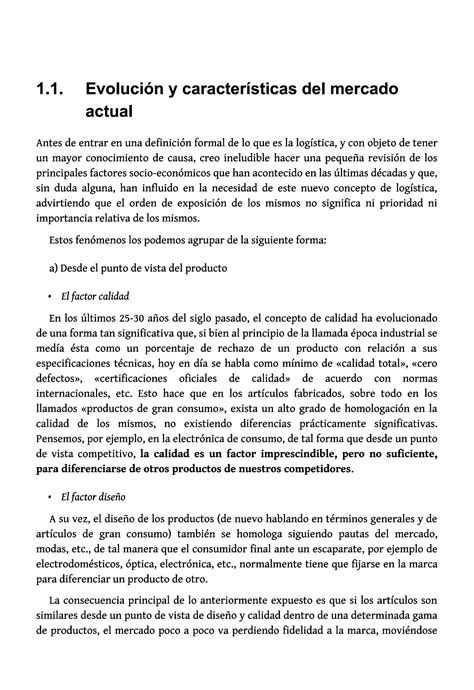 1.1. Evolución y características del mercado actual

Antes de entrar en una definición formal de lo que es la logística, y con objeto de tener un mayor conocimiento de causa, creo ineludible hacer una pequeña revisión de los principales factores socio-económicos que han acontecido en las últimas décadas y que, sin duda alguna, han influido en la necesidad de este nuevo concepto de logística, advirtiendo que el orden de exposición de los mismos no significa ni prioridad ni importancia relativa de los mismos.

Estos fenómenos los podemos agrupar de la siguiente forma:

a) Desde el punto de vista del producto

• El factor calidad

En los últimos 25-30 años del siglo pasado, el concepto de calidad ha evolucionado de una forma tan significativa que, si bien al principio de la llamada época industrial se medía ésta como un porcentaje de rechazo de un producto con relación a sus especificaciones técnicas, hoy en día se habla como mínimo de «calidad total», «cero defectos», «certificaciones oficiales de calidad» de acuerdo con normas internacionales, etc. Esto hace que en los artículos fabricados, sobre todo en los llamados «productos de gran consumo», exista un alto grado de homologación en la calidad de los mismos, no existiendo diferencias prácticamente significativas. Pensemos, por ejemplo, en la electrónica de consumo, de tal forma que desde un punto de vista competitivo, la calidad es un factor imprescindible, pero no suficiente, para diferenciarse de otros productos de nuestros competidores.

• El factor diseño

A su vez, el diseño de los productos (de nuevo hablando en términos generales y de artículos de gran consumo) también se homologa siguiendo pautas del mercado, modas, etc., de tal manera que el consumidor final ante un escaparate, por ejemplo de electrodomésticos, óptica, electrónica, etc., normalmente tiene que fijarse en la marca para diferenciar un producto de otro.

La consecuencia principal de lo anteriormente expuesto es que si los artículos son similares desde un punto de vista de diseño y calidad dentro de una determinada gama de productos, el mercado poco a poco va perdiendo fidelidad a la marca, moviéndose